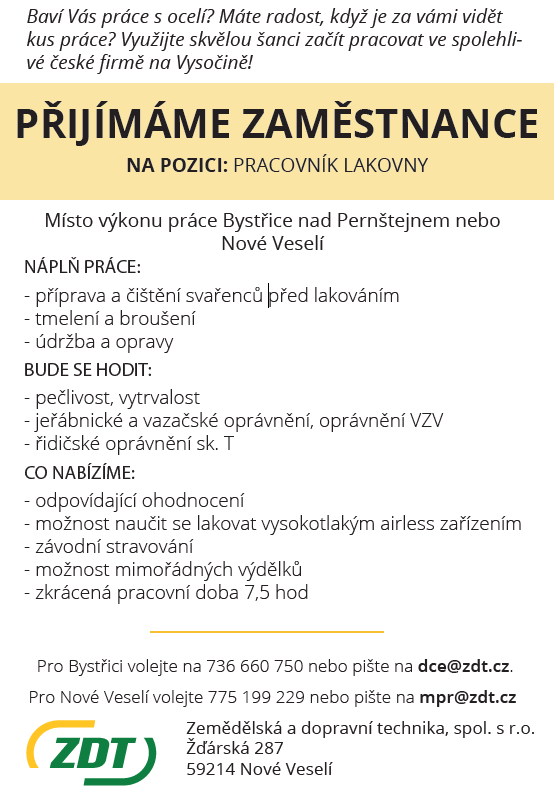 Baví Vás práce s ocelí? Máte radost, když je za vámi vidět kus práce? Využijte skvělou šanci začít pracovat ve spolehlivé české firmě na Vysočině!

PŘIJÍMÁME ZAMĚSTNANCE

NA POZICI: PRACOVNÍK LAKOVNY

Místo výkonu práce Bystřice nad Pernštejnem nebo Nové Veselí

NÁPLŇ PRÁCE:
- příprava a čištění svařenců před lakováním
- tmelení a broušení
- údržba a opravy

BUDE SE HODIT:
- pečlivost, vytrvalost
- jeřábnické a vazačské oprávnění, oprávnění VZV
- řidičské oprávnění sk. T

CO NABÍZÍME:
- odpovídající ohodnocení
- možnost naučit se lakovat vysokotlakým airless zařízením
- závodní stravování
- možnost mimořádných výdělků
- zkrácená pracovní doba 7,5 hod

Pro Bystřici volejte na 736 660 750 nebo pište na dce@zdt.cz.

Pro Nové Veselí volejte 775 199 229 nebo pište na mpr@zdt.cz

ZDT

Zemědělská a dopravní technika, spol. s r.o.
Žďárská 287
59214 Nové Veselí